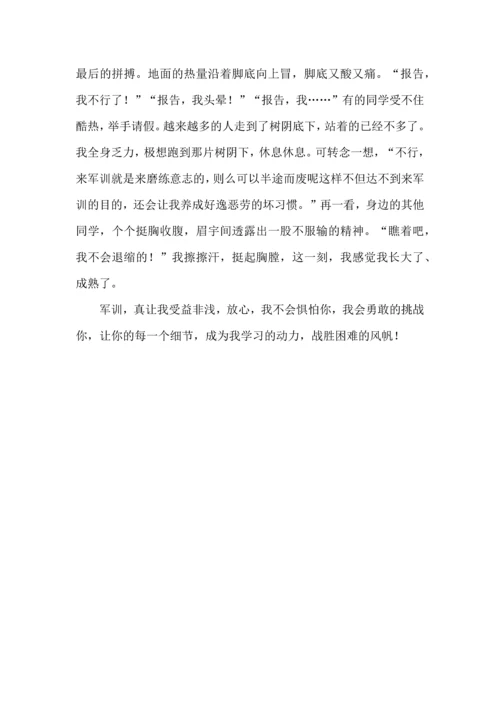 最后的拼搏。地面的热量沿着脚底向上冒，脚底又酸又痛。“报告，我不行了！”“报告，我头晕！”“报告，我……”有的同学受不住酷热，举手请假。越来越多的人走到了树阴底下，站着的已经不多了。我全身乏力，极想跑到那片树阴下，休息休息。可转念一想，“不行，来军训就是来磨练意志的，则么可以半途而废呢这样不但达不到来军训的目的，还会让我养成好逸恶劳的坏习惯。”再一看，身边的其他同学，个个挺胸收腹，眉宇间透露出一股不服输的精神。“瞧着吧，我不会退缩的！”我擦擦汗，挺起胸膛，这一刻，我感觉我长大了、成熟了。

军训，真让我受益非浅，放心，我不会惧怕你，我会勇敢的挑战你，让你的每一个细节，成为我学习的动力，战胜困难的风帆！